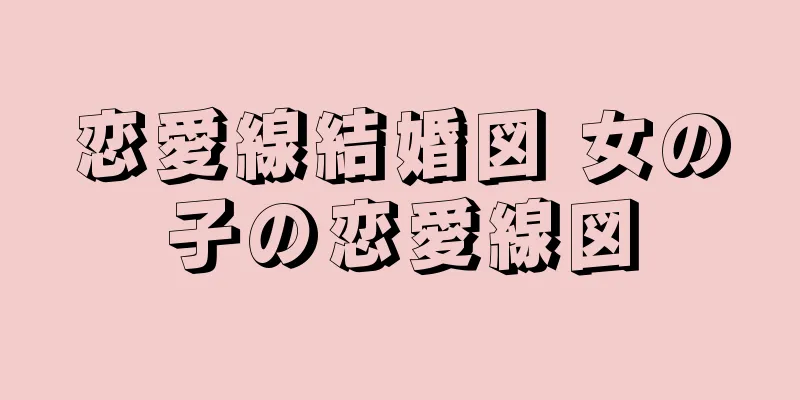 恋愛線結婚図 女の子の恋愛線図